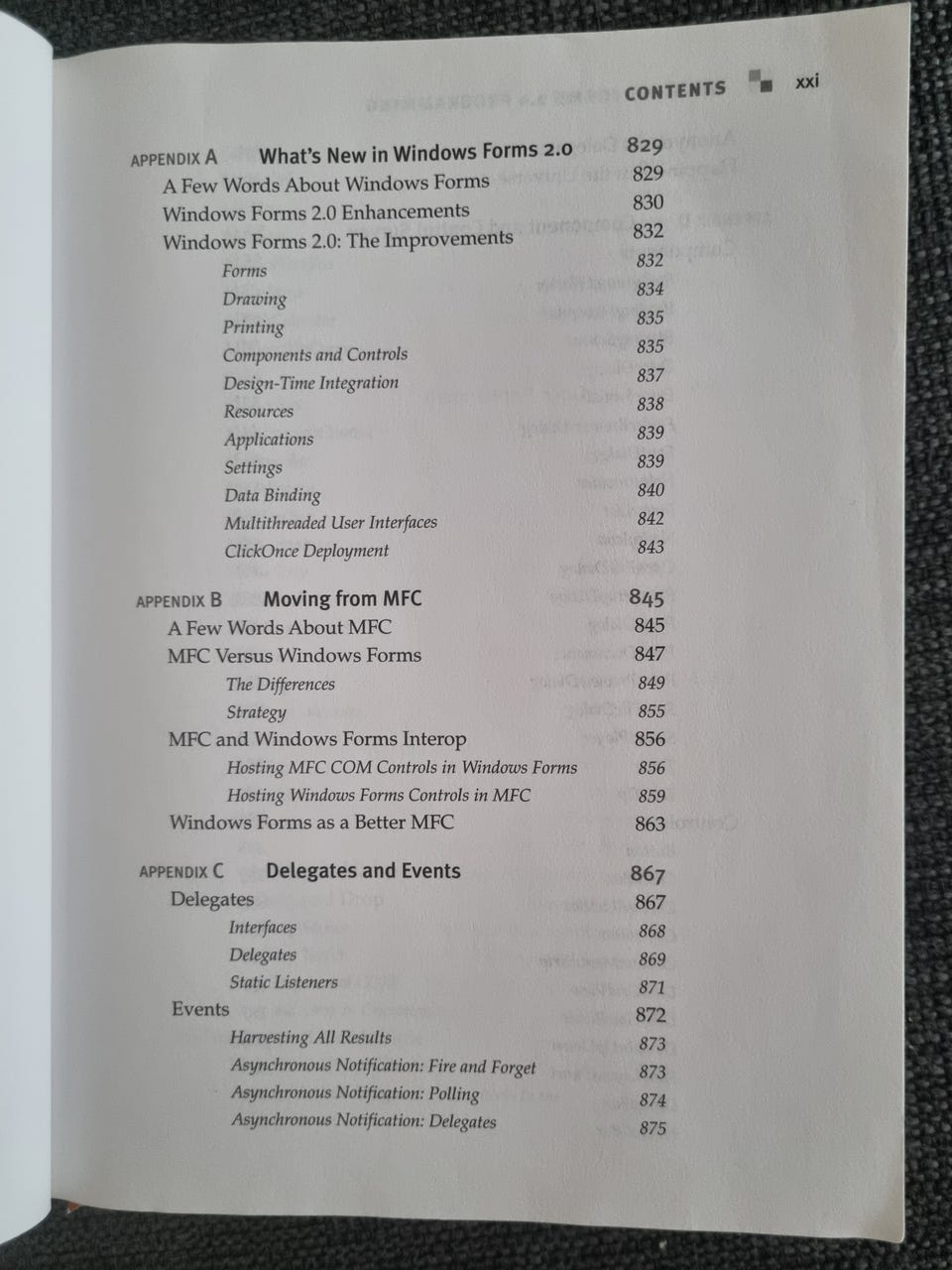 CONTENTS xxi

APPENDIX A What's New in Windows Forms 2.0 829
A Few Words About Windows Forms 829
Windows Forms 2.0 Enhancements 830
Windows Forms 2.0: The Improvements 832
Forms 832
Drawing 834
Printing 835
Components and Controls 835
Design-Time Integration 837
Resources 838
Applications 839
Settings 839
Data Binding 840
Multithreaded User Interfaces 842
ClickOnce Deployment 843

APPENDIX B Moving from MFC 845
A Few Words About MFC 845
MFC Versus Windows Forms 847
The Differences 849
Strategy 855
MFC and Windows Forms Interop 856
Hosting MFC COM Controls in Windows Forms 856
Hosting Windows Forms Controls in MFC 859
Windows Forms as a Better MFC 863

APPENDIX C Delegates and Events 867
Delegates 867
Interfaces 868
Delegates 869
Static Listeners 871
Events 872
Harvesting All Results 873
Asynchronous Notification: Fire and Forget 873
Asynchronous Notification: Polling 874
Asynchronous Notification: Delegates 875